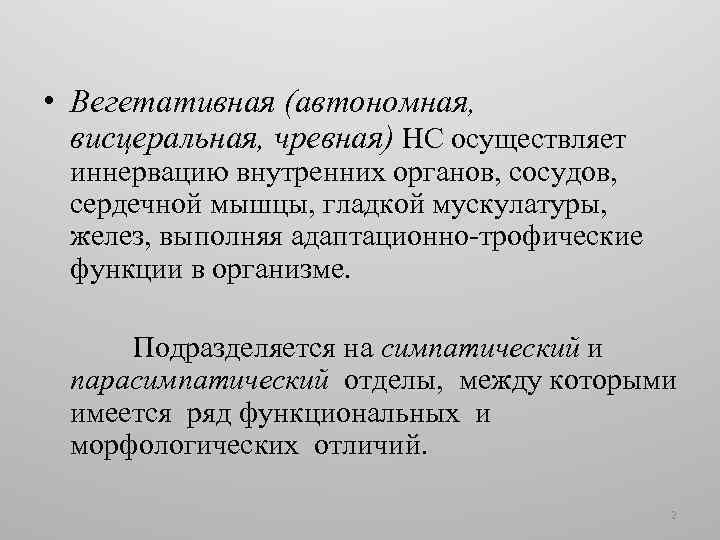 • Вегетативная (автономная, висцеральная, чревная) НС осуществляет иннервацию внутренних органов, сосудов, сердечной мышцы, гладкой мускулатуры, желез, выполняя адаптационно-трофические функции в организме.

Подразделяется на симпатический и парасимпатический отделы, между которыми имеется ряд функциональных и морфологических отличий.

2